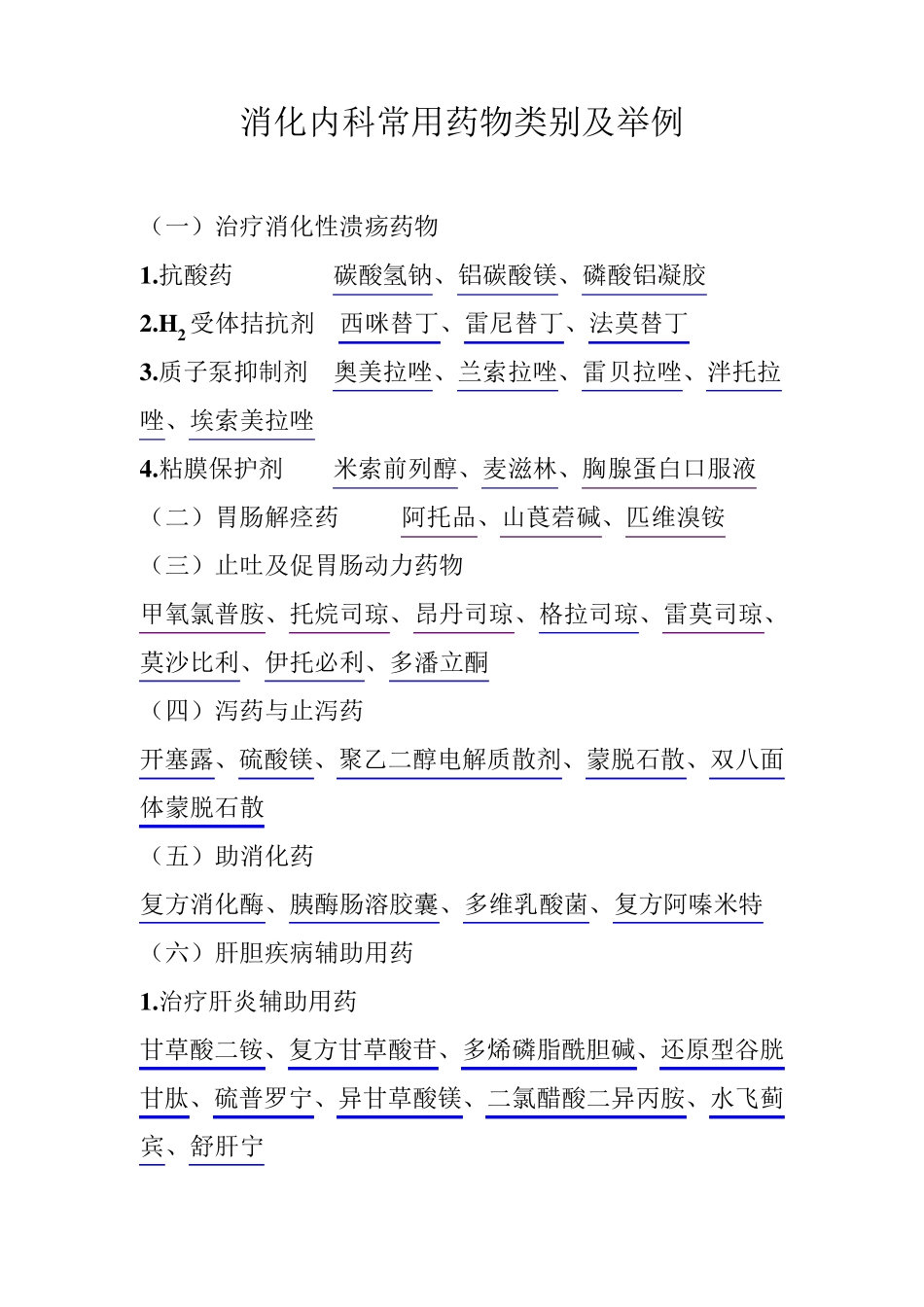 消化内科常用药物类别及举例

（一）治疗消化性溃疡药物

1.抗酸药　碳酸氢钠、铝碳酸镁、磷酸铝凝胶

2.$H_2$受体拮抗剂　西咪替丁、雷尼替丁、法莫替丁

3.质子泵抑制剂　奥美拉唑、兰索拉唑、雷贝拉唑、泮托拉唑、埃索美拉唑

4.粘膜保护剂　米索前列醇、麦滋林、胸腺蛋白口服液

（二）胃肠解痉药　阿托品、山莨菪碱、匹维溴铵

（三）止吐及促胃肠动力药物

甲氧氯普胺、托烷司琼、昂丹司琼、格拉司琼、雷莫司琼、莫沙比利、伊托必利、多潘立酮

（四）泻药与止泻药

开塞露、硫酸镁、聚乙二醇电解质散剂、蒙脱石散、双八面体蒙脱石散

（五）助消化药

复方消化酶、胰酶肠溶胶囊、多维乳酸菌、复方阿嗪米特

（六）肝胆疾病辅助用药

1.治疗肝炎辅助用药

甘草酸二铵、复方甘草酸苷、多烯磷脂酰胆碱、还原型谷胱甘肽、硫普罗宁、异甘草酸镁、二氯醋酸二异丙胺、水飞蓟宾、舒肝宁